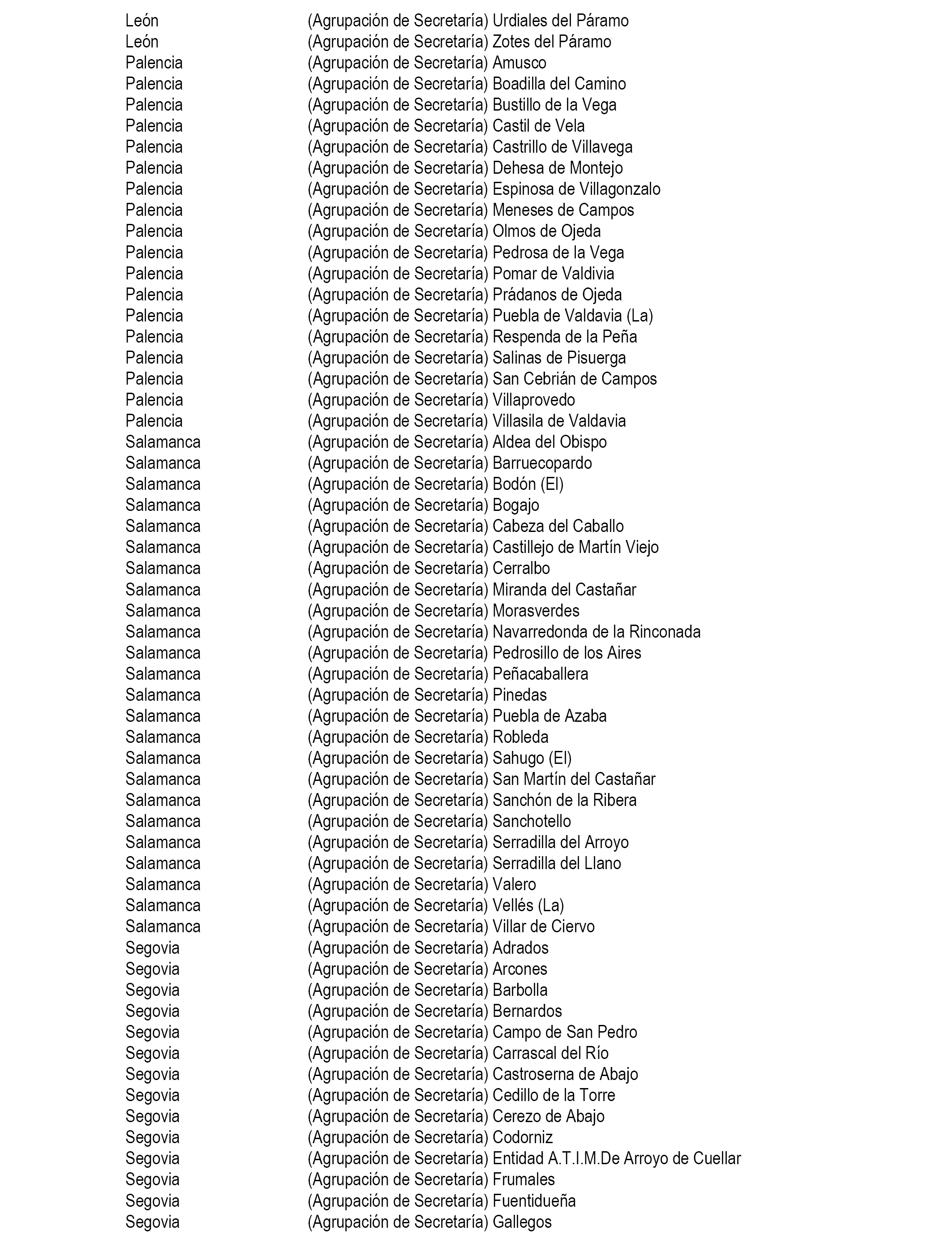 | | |
|---|---|
| León | (Agrupación de Secretaría) Urdiales del Páramo |
| León | (Agrupación de Secretaría) Zotes del Páramo |
| Palencia | (Agrupación de Secretaría) Amusco |
| Palencia | (Agrupación de Secretaría) Boadilla del Camino |
| Palencia | (Agrupación de Secretaría) Bustillo de la Vega |
| Palencia | (Agrupación de Secretaría) Castil de Vela |
| Palencia | (Agrupación de Secretaría) Castrillo de Villavega |
| Palencia | (Agrupación de Secretaría) Dehesa de Montejo |
| Palencia | (Agrupación de Secretaría) Espinosa de Villagonzalo |
| Palencia | (Agrupación de Secretaría) Meneses de Campos |
| Palencia | (Agrupación de Secretaría) Olmos de Ojeda |
| Palencia | (Agrupación de Secretaría) Pedrosa de la Vega |
| Palencia | (Agrupación de Secretaría) Pomar de Valdivia |
| Palencia | (Agrupación de Secretaría) Prádanos de Ojeda |
| Palencia | (Agrupación de Secretaría) Puebla de Valdavia (La) |
| Palencia | (Agrupación de Secretaría) Respenda de la Peña |
| Palencia | (Agrupación de Secretaría) Salinas de Pisuerga |
| Palencia | (Agrupación de Secretaría) San Cebrián de Campos |
| Palencia | (Agrupación de Secretaría) Villaprovedo |
| Palencia | (Agrupación de Secretaría) Villasila de Valdavia |
| Salamanca | (Agrupación de Secretaría) Aldea del Obispo |
| Salamanca | (Agrupación de Secretaría) Barruecopardo |
| Salamanca | (Agrupación de Secretaría) Bodón (El) |
| Salamanca | (Agrupación de Secretaría) Bogajo |
| Salamanca | (Agrupación de Secretaría) Cabeza del Caballo |
| Salamanca | (Agrupación de Secretaría) Castillejo de Martín Viejo |
| Salamanca | (Agrupación de Secretaría) Cerralbo |
| Salamanca | (Agrupación de Secretaría) Miranda del Castañar |
| Salamanca | (Agrupación de Secretaría) Morasverdes |
| Salamanca | (Agrupación de Secretaría) Navarredonda de la Rinconada |
| Salamanca | (Agrupación de Secretaría) Pedrosillo de los Aires |
| Salamanca | (Agrupación de Secretaría) Peñacaballera |
| Salamanca | (Agrupación de Secretaría) Pinedas |
| Salamanca | (Agrupación de Secretaría) Puebla de Azaba |
| Salamanca | (Agrupación de Secretaría) Robleda |
| Salamanca | (Agrupación de Secretaría) Sahugo (El) |
| Salamanca | (Agrupación de Secretaría) San Martín del Castañar |
| Salamanca | (Agrupación de Secretaría) Sanchón de la Ribera |
| Salamanca | (Agrupación de Secretaría) Sanchotello |
| Salamanca | (Agrupación de Secretaría) Serradilla del Arroyo |
| Salamanca | (Agrupación de Secretaría) Serradilla del Llano |
| Salamanca | (Agrupación de Secretaría) Valero |
| Salamanca | (Agrupación de Secretaría) Vellés (La) |
| Salamanca | (Agrupación de Secretaría) Villar de Ciervo |
| Segovia | (Agrupación de Secretaría) Adrados |
| Segovia | (Agrupación de Secretaría) Arcones |
| Segovia | (Agrupación de Secretaría) Barbolla |
| Segovia | (Agrupación de Secretaría) Bernardos |
| Segovia | (Agrupación de Secretaría) Campo de San Pedro |
| Segovia | (Agrupación de Secretaría) Carrascal del Río |
| Segovia | (Agrupación de Secretaría) Castroserna de Abajo |
| Segovia | (Agrupación de Secretaría) Cedillo de la Torre |
| Segovia | (Agrupación de Secretaría) Cerezo de Abajo |
| Segovia | (Agrupación de Secretaría) Codorniz |
| Segovia | (Agrupación de Secretaría) Entidad A.T.I.M.De Arroyo de Cuellar |
| Segovia | (Agrupación de Secretaría) Frumales |
| Segovia | (Agrupación de Secretaría) Fuentidueña |
| Segovia | (Agrupación de Secretaría) Gallegos |